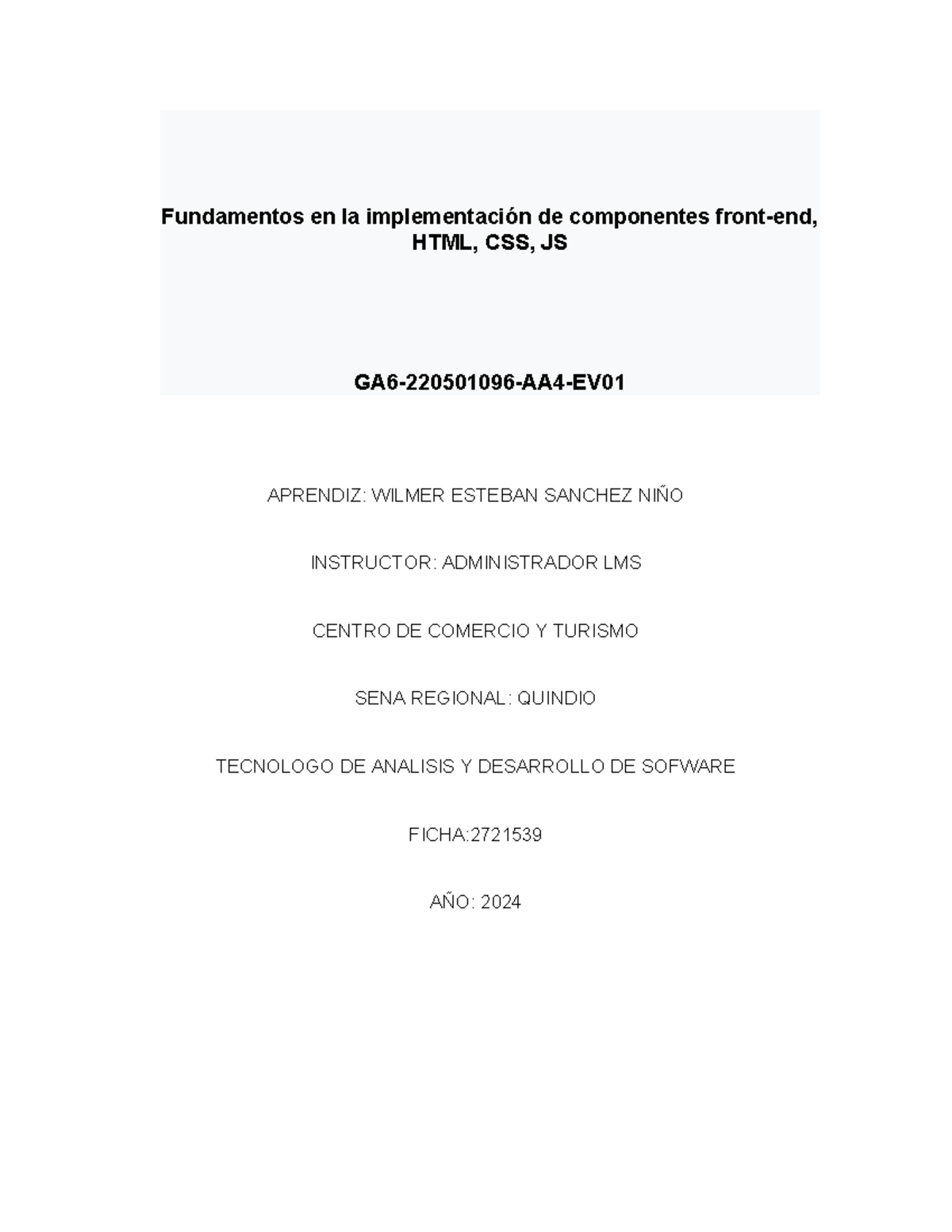 Fundamentos en la implementación de componentes front-end, HTML, CSS, JS

GA6-220501096-AA4-EV01

APRENDIZ: WILMER ESTEBAN SANCHEZ NIÑO

INSTRUCTOR: ADMINISTRADOR LMS

CENTRO DE COMERCIO Y TURISMO

SENA REGIONAL: QUINDIO

TECNOLOGO DE ANALISIS Y DESARROLLO DE SOFWARE

FICHA:2721539

AÑO: 2024